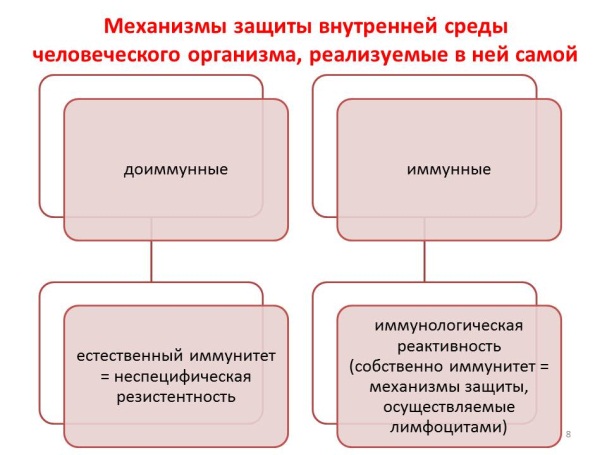 Механизмы защиты внутренней среды человеческого организма, реализуемые в ней самой

доиммунные

иммунные

естественный иммунитет = неспецифическая резистентность

иммунологическая реактивность (собственно иммунитет = механизмы защиты, осуществляемые лимфоцитами)

8